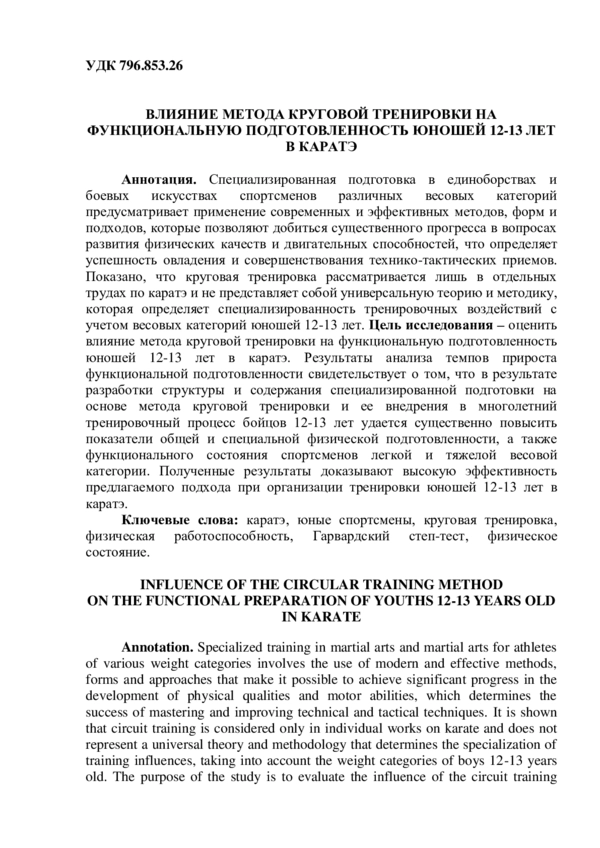 УДК 796.853.26

ВЛИЯНИЕ МЕТОДА КРУГОВОЙ ТРЕНИРОВКИ НА ФУНКЦИОНАЛЬНУЮ ПОДГОТОВЛЕННОСТЬ ЮНОШЕЙ 12-13 ЛЕТ В КАРАТЭ

Аннотация. Специализированная подготовка в единоборствах и боевых искусствах спортсменов различных весовых категорий предусматривает применение современных и эффективных методов, форм и подходов, которые позволяют добиться существенного прогресса в вопросах развития физических качеств и двигательных способностей, что определяет успешность овладения и совершенствования технико-тактических приемов. Показано, что круговая тренировка рассматривается лишь в отдельных трудах по каратэ и не представляет собой универсальную теорию и методику, которая определяет специализированность тренировочных воздействий с учетом весовых категорий юношей 12-13 лет. Цель исследования – оценить влияние метода круговой тренировки на функциональную подготовленность юношей 12-13 лет в каратэ. Результаты анализа темпов прироста функциональной подготовленности свидетельствует о том, что в результате разработки структуры и содержания специализированной подготовки на основе метода круговой тренировки и ее внедрения в многолетний тренировочный процесс бойцов 12-13 лет удается существенно повысить показатели общей и специальной физической подготовленности, а также функционального состояния спортсменов легкой и тяжелой весовой категории. Полученные результаты доказывают высокую эффективность предлагаемого подхода при организации тренировки юношей 12-13 лет в каратэ.

Ключевые слова: каратэ, юные спортсмены, круговая тренировка, физическая работоспособность, Гарвардский степ-тест, физическое состояние.

INFLUENCE OF THE CIRCULAR TRAINING METHOD ON THE FUNCTIONAL PREPARATION OF YOUTHS 12-13 YEARS OLD IN KARATE

Annotation. Specialized training in martial arts and martial arts for athletes of various weight categories involves the use of modern and effective methods, forms and approaches that make it possible to achieve significant progress in the development of physical qualities and motor abilities, which determines the success of mastering and improving technical and tactical techniques. It is shown that circuit training is considered only in individual works on karate and does not represent a universal theory and methodology that determines the specialization of training influences, taking into account the weight categories of boys 12-13 years old. The purpose of the study is to evaluate the influence of the circuit training